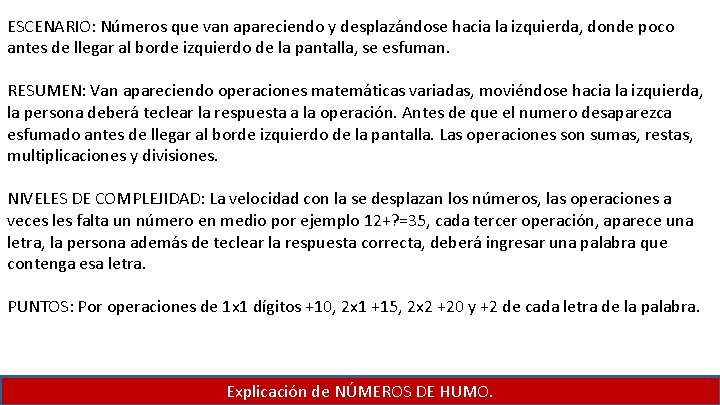 ESCENARIO: Números que van apareciendo y desplazándose hacia la izquierda, donde poco antes de llegar al borde izquierdo de la pantalla, se esfuman.

RESUMEN: Van apareciendo operaciones matemáticas variadas, moviéndose hacia la izquierda, la persona deberá teclear la respuesta a la operación. Antes de que el numero desaparezca esfumado antes de llegar al borde izquierdo de la pantalla. Las operaciones son sumas, restas, multiplicaciones y divisiones.

NIVELES DE COMPLEJIDAD: La velocidad con la se desplazan los números, las operaciones a veces les falta un número en medio por ejemplo 12+?=35, cada tercer operación, aparece una letra, la persona además de teclear la respuesta correcta, deberá ingresar una palabra que contenga esa letra.

PUNTOS: Por operaciones de 1x1 dígitos +10, 2x1 +15, 2x2 +20 y +2 de cada letra de la palabra.

Explicación de NÚMEROS DE HUMO.